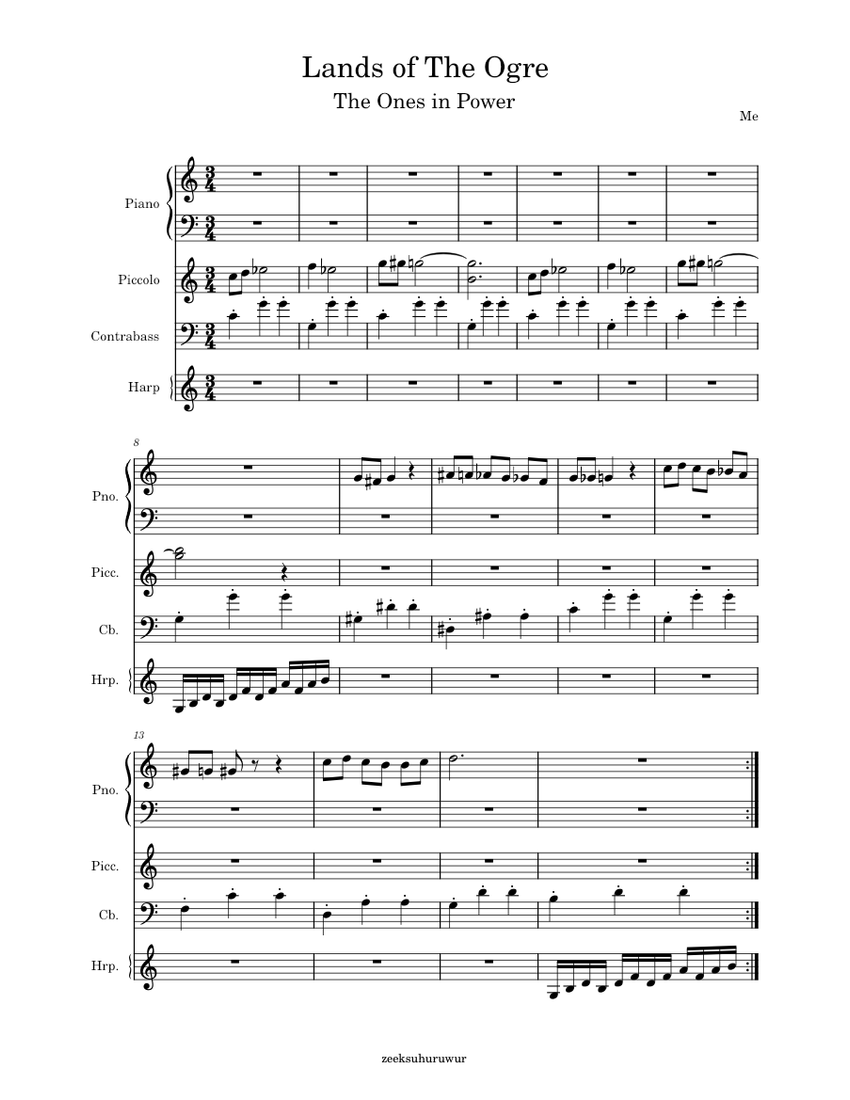 Lands of The Ogre
The Ones in Power

Me

Piano
Piccolo
Contrabass
Harp

8
Pno.
Picc.
Cb.
Hrp.

13
Pno.
Picc.
Cb.
Hrp.

zeeksuhuruwur